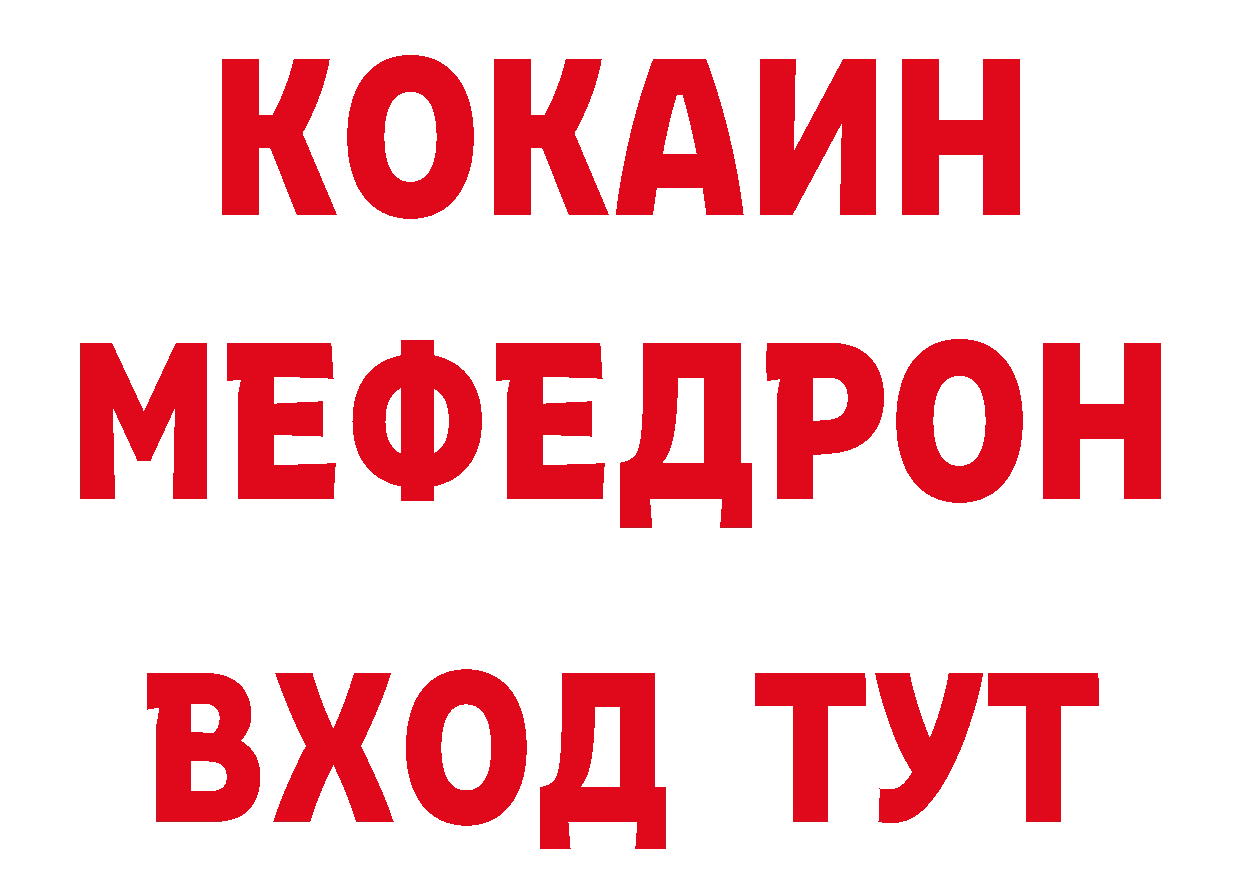 КОКАИН
МЕФЕДРОН
ВХОД ТУТ